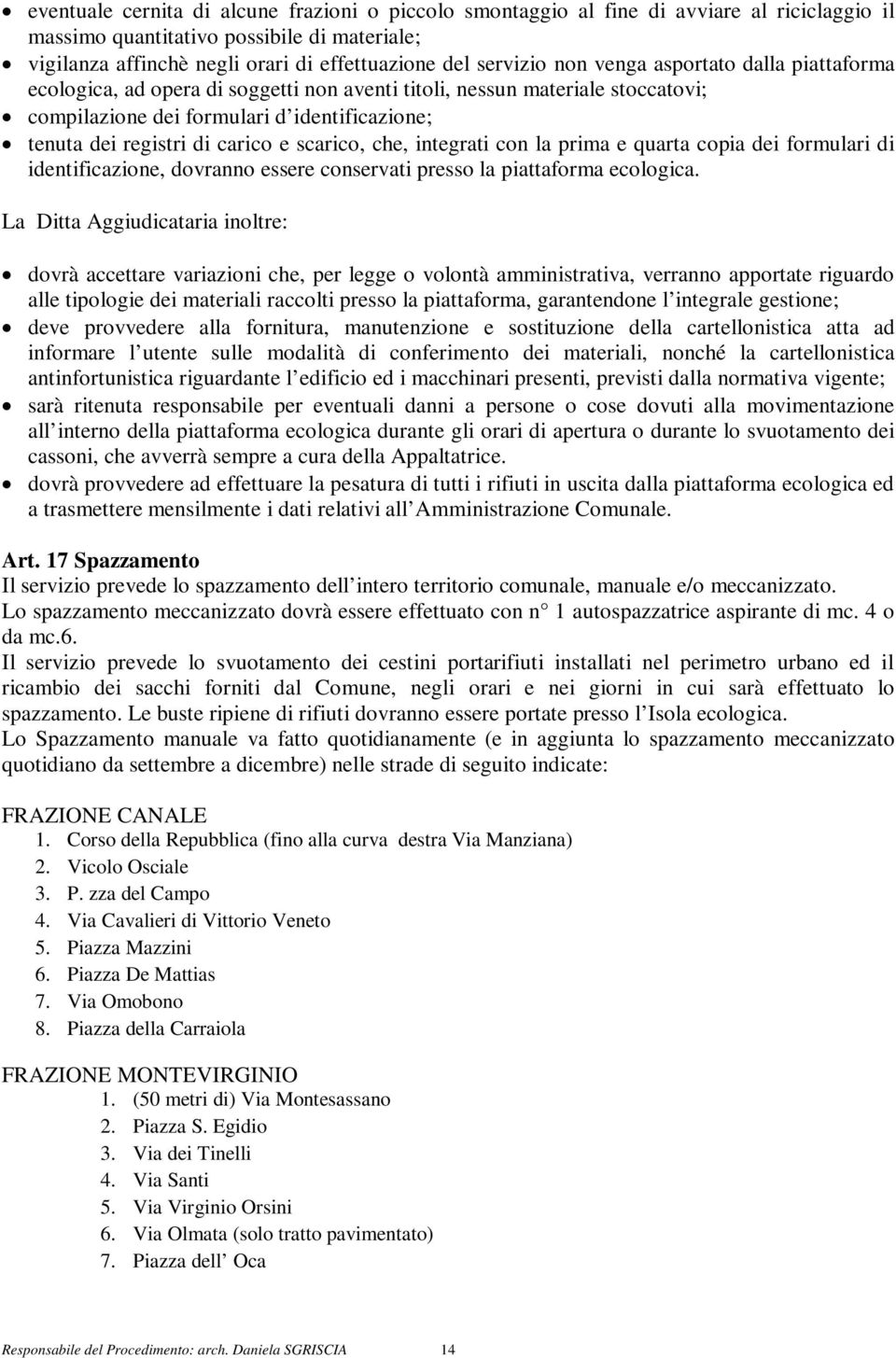 • eventuale cernita di alcune frazioni o piccolo smontaggio al fine di avviare al riciclaggio il massimo quantitativo possibile di materiale;
• vigilanza affinchè negli orari di effettuazione del servizio non venga asportato dalla piattaforma ecologica, ad opera di soggetti non aventi titoli, nessun materiale stoccatovi;
• compilazione dei formulari d identificazione;
• tenuta dei registri di carico e scarico, che, integrati con la prima e quarta copia dei formulari di identificazione, dovranno essere conservati presso la piattaforma ecologica.

La Ditta Aggiudicataria inoltre:

• dovrà accettare variazioni che, per legge o volontà amministrativa, verranno apportate riguardo alle tipologie dei materiali raccolti presso la piattaforma, garantendone l integrale gestione;
• deve provvedere alla fornitura, manutenzione e sostituzione della cartellonistica atta ad informare l utente sulle modalità di conferimento dei materiali, nonché la cartellonistica antinfortunistica riguardante l edificio ed i macchinari presenti, previsti dalla normativa vigente;
• sarà ritenuta responsabile per eventuali danni a persone o cose dovuti alla movimentazione all interno della piattaforma ecologica durante gli orari di apertura o durante lo svuotamento dei cassoni, che avverrà sempre a cura della Appaltatrice.
• dovrà provvedere ad effettuare la pesatura di tutti i rifiuti in uscita dalla piattaforma ecologica ed a trasmettere mensilmente i dati relativi all Amministrazione Comunale.

Art. 17 Spazzamento
Il servizio prevede lo spazzamento dell intero territorio comunale, manuale e/o meccanizzato.
Lo spazzamento meccanizzato dovrà essere effettuato con n° 1 autospazzatrice aspirante di mc. 4 o da mc.6.
Il servizio prevede lo svuotamento dei cestini portarifiuti installati nel perimetro urbano ed il ricambio dei sacchi forniti dal Comune, negli orari e nei giorni in cui sarà effettuato lo spazzamento. Le buste ripiene di rifiuti dovranno essere portate presso l Isola ecologica.
Lo Spazzamento manuale va fatto quotidianamente (e in aggiunta lo spazzamento meccanizzato quotidiano da settembre a dicembre) nelle strade di seguito indicate:

FRAZIONE CANALE
1. Corso della Repubblica (fino alla curva destra Via Manziana)
2. Vicolo Osciale
3. P. zza del Campo
4. Via Cavalieri di Vittorio Veneto
5. Piazza Mazzini
6. Piazza De Mattias
7. Via Omobono
8. Piazza della Carraiola

FRAZIONE MONTEVIRGINIO
1. (50 metri di) Via Montesassano
2. Piazza S. Egidio
3. Via dei Tinelli
4. Via Santi
5. Via Virginio Orsini
6. Via Olmata (solo tratto pavimentato)
7. Piazza dell Oca

Responsabile del Procedimento: arch. Daniela SGRISCIA 14